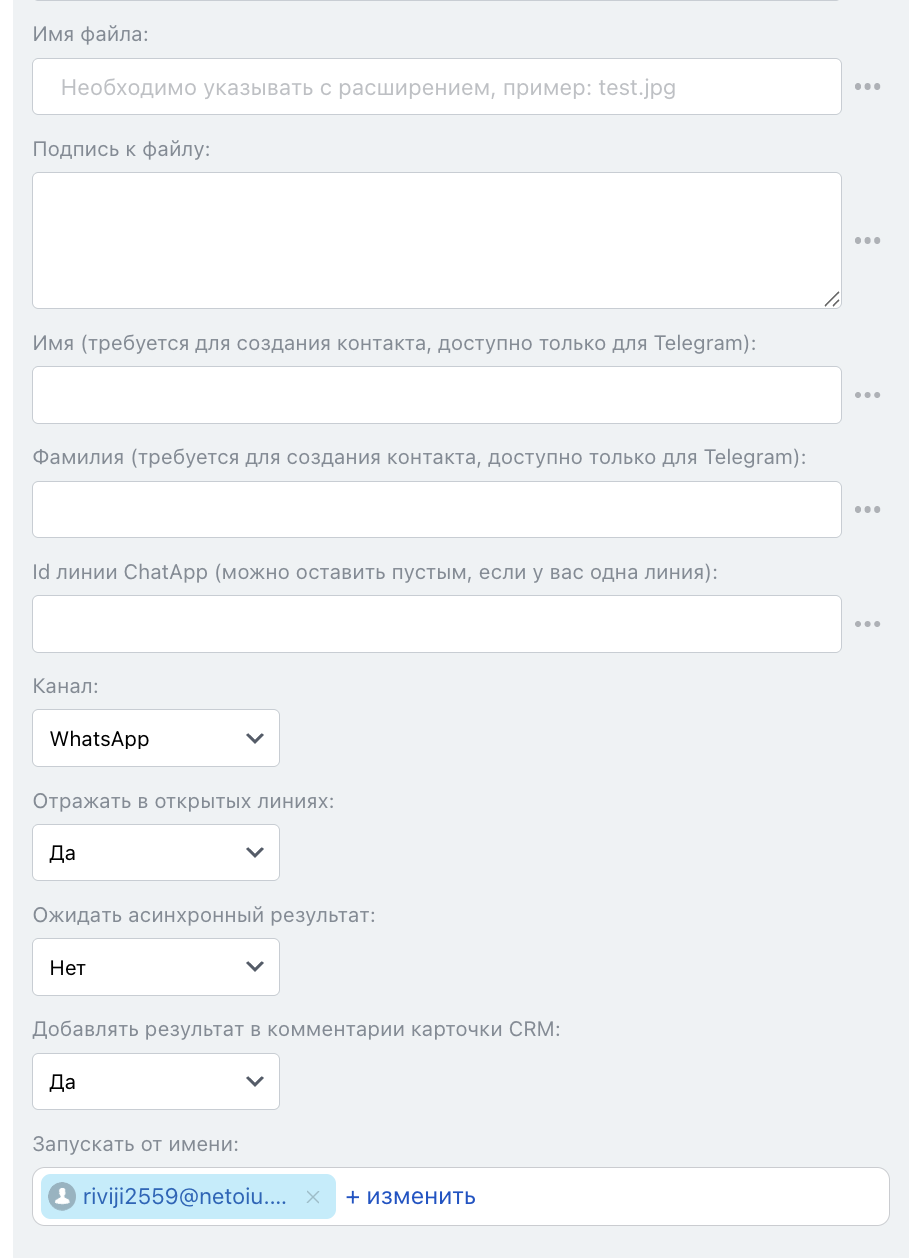 Имя файла:

Необходимо указывать с расширением, пример: test.jpg

Подпись к файлу:

Имя (требуется для создания контакта, доступно только для Telegram):

Фамилия (требуется для создания контакта, доступно только для Telegram):

Id линии ChatApp (можно оставить пустым, если у вас одна линия):

Канал:

WhatsApp

Отражать в открытых линиях:

Да

Ожидать асинхронный результат:

Нет

Добавлять результат в комментарии карточки CRM:

Да

Запускать от имени:

riviji2559@netoiu.... × + изменить